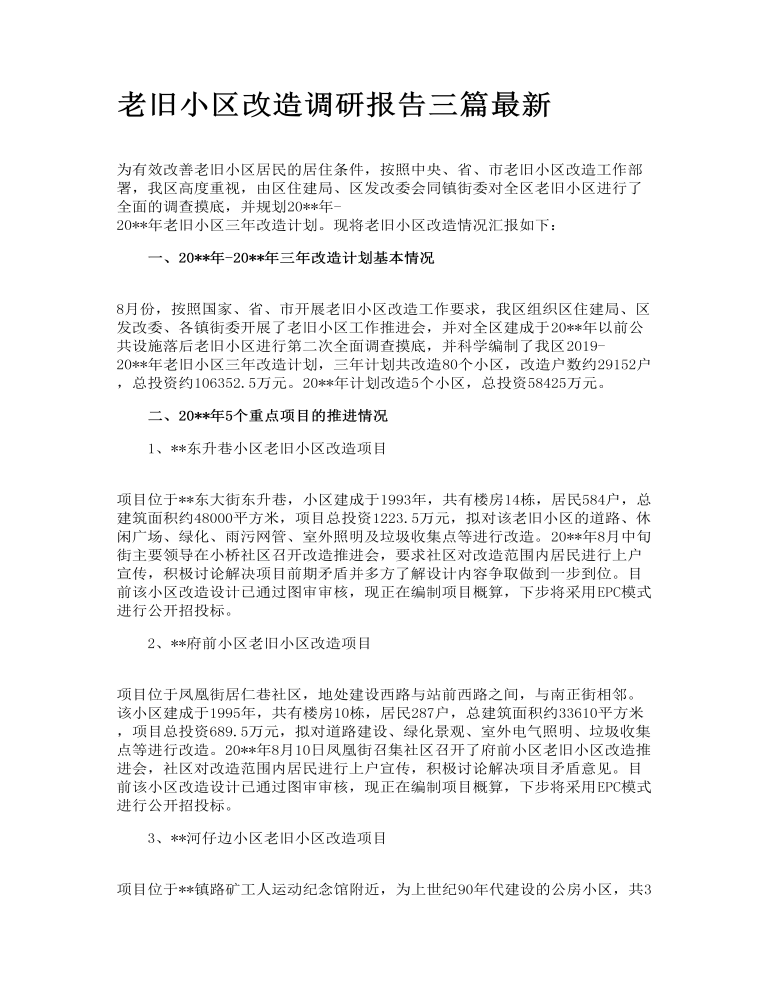 老旧小区改造调研报告三篇最新

为有效改善老旧小区居民的居住条件，按照中央、省、市老旧小区改造工作部署，我区高度重视，由区住建局、区发改委会同镇街委对全区老旧小区进行了全面的调查摸底，并规划20**年-20**年老旧小区三年改造计划。现将老旧小区改造情况汇报如下：

一、20**年-20**年三年改造计划基本情况

8月份，按照国家、省、市开展老旧小区改造工作要求，我区组织区住建局、区发改委、各镇街委开展了老旧小区工作推进会，并对全区建成于20**年以前公共设施落后老旧小区进行第二次全面调查摸底，并科学编制了我区2019-20**年老旧小区三年改造计划，三年计划共改造80个小区，改造户数约29152户，总投资约106352.5万元。20**年计划改造5个小区，总投资58425万元。

二、20**年5个重点项目的推进情况

1、**东升巷小区老旧小区改造项目

项目位于**东大街东升巷，小区建成于1993年，共有楼房14栋，居民584户，总建筑面积约48000平方米，项目总投资1223.5万元，拟对该老旧小区的道路、休闲广场、绿化、雨污网管、室外照明及垃圾收集点等进行改造。20**年8月中旬街主要领导在小桥社区召开改造推进会，要求社区对改造范围内居民进行上户宣传，积极讨论解决项目前期矛盾并多方了解设计内容争取做到一步到位。目前该小区改造设计已通过图审审核，现正在编制项目概算，下步将采用EPC模式进行公开招投标。

2、**府前小区老旧小区改造项目

项目位于凤凰街居仁巷社区，地处建设西路与站前西路之间，与南正街相邻。该小区建成于1995年，共有楼房10栋，居民287户，总建筑面积约33610平方米，项目总投资689.5万元，拟对道路建设、绿化景观、室外电气照明、垃圾收集点等进行改造。20**年8月10日凤凰街召集社区召开了府前小区老旧小区改造推进会，社区对改造范围内居民进行上户宣传，积极讨论解决项目矛盾意见。目前该小区改造设计已通过图审审核，现正在编制项目概算，下步将采用EPC模式进行公开招投标。

3、**河仔边小区老旧小区改造项目

项目位于**镇路矿工人运动纪念馆附近，为上世纪90年代建设的公房小区，共3